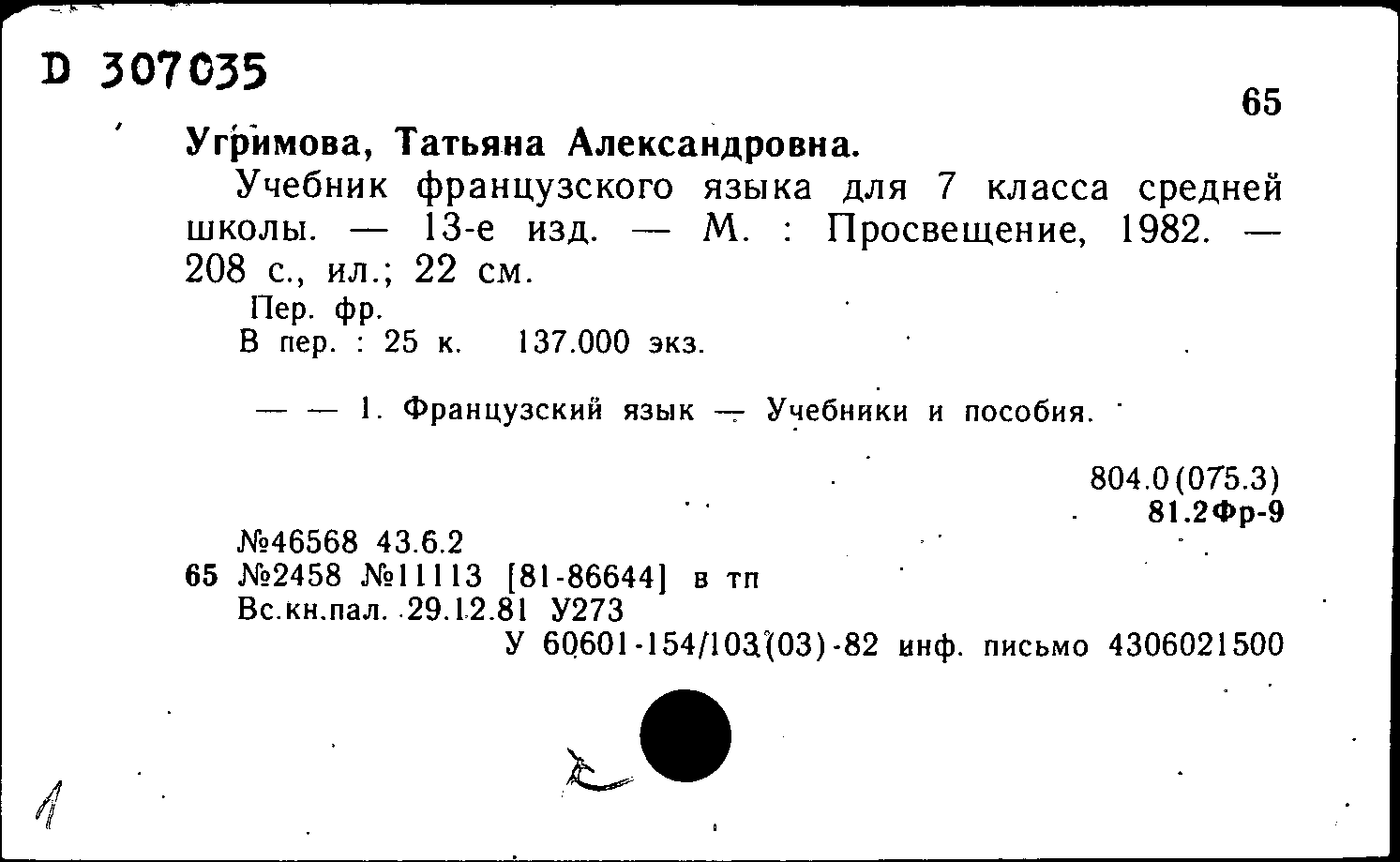 D 307035

65

Угримова, Татьяна Александровна.

Учебник французского языка для 7 класса средней школы. — 13-е изд. — М. : Просвещение, 1982. — 208 с., ил.; 22 см.

Пер. фр.
В пер. : 25 к. 137.000 экз.

— — 1. Французский язык — Учебники и пособия.

804.0(075.3)
81.2Фр-9

№46568 43.6.2
65 №2458 №11113 [81-86644] в тп
Вс.кн.пал. 29.12.81 У273
У 60601-154/103(03)-82 инф. письмо 4306021500

1